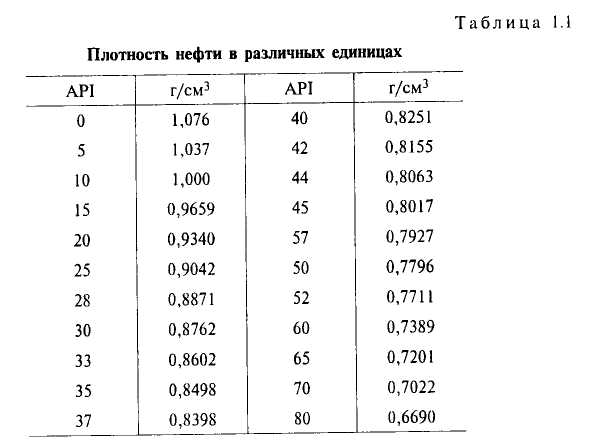 Таблица 1.1

Плотность нефти в различных единицах

| API | г/см$^3$ | API | г/см$^3$ |
|---|---|---|---|
| 0 | 1,076 | 40 | 0,8251 |
| 5 | 1,037 | 42 | 0,8155 |
| 10 | 1,000 | 44 | 0,8063 |
| 15 | 0,9659 | 45 | 0,8017 |
| 20 | 0,9340 | 57 | 0,7927 |
| 25 | 0,9042 | 50 | 0,7796 |
| 28 | 0,8871 | 52 | 0,7711 |
| 30 | 0,8762 | 60 | 0,7389 |
| 33 | 0,8602 | 65 | 0,7201 |
| 35 | 0,8498 | 70 | 0,7022 |
| 37 | 0,8398 | 80 | 0,6690 |